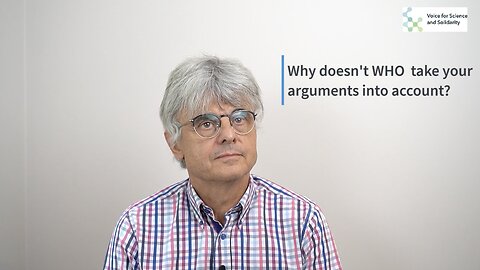 Voice for Science and Solidarity

Why doesn't WHO take your arguments into account?